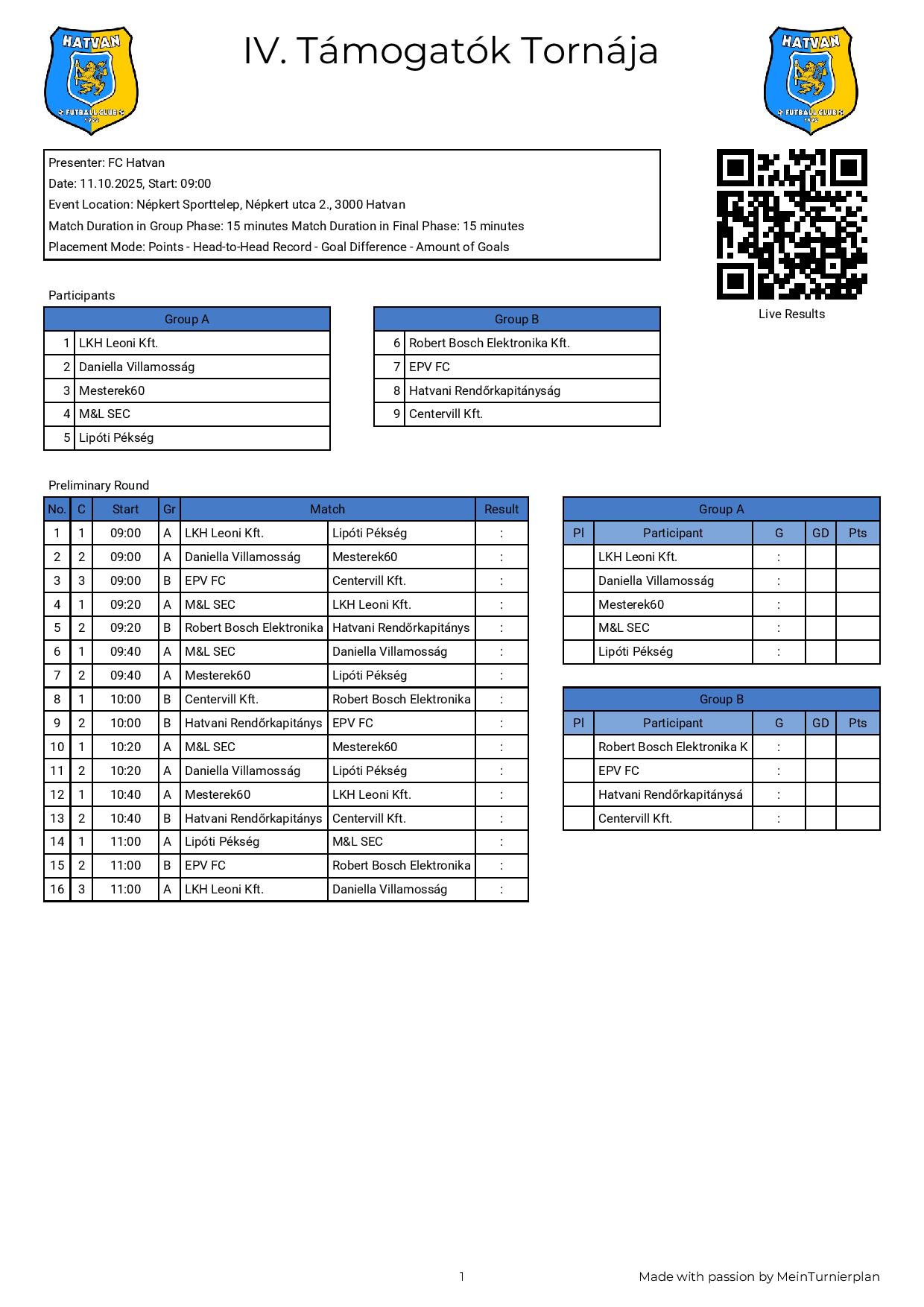 HATVAN
FUTBALL CLUB

IV. Támogatók Tornája

HATVAN
FUTBALL CLUB

Presenter: FC Hatvan
Date: 11.10.2025, Start: 09:00
Event Location: Népkert Sporttelep, Népkert utca 2., 3000 Hatvan
Match Duration in Group Phase: 15 minutes Match Duration in Final Phase: 15 minutes
Placement Mode: Points - Head-to-Head Record - Goal Difference - Amount of Goals

Live Results

Participants

| Group A | |
|---|---|
| 1 | LKH Leoni Kft. |
| 2 | Daniella Villamosság |
| 3 | Mesterek60 |
| 4 | M&L SEC |
| 5 | Lipóti Pékség |

| Group B | |
|---|---|
| 6 | Robert Bosch Elektronika Kft. |
| 7 | EPV FC |
| 8 | Hatvani Rendőrkapitányság |
| 9 | Centervill Kft. |

Preliminary Round

| No. | C | Start | Gr | Match | | Result |
|---|---|---|---|---|---|---|
| 1 | 1 | 09:00 | A | LKH Leoni Kft. | Lipóti Pékség | : |
| 2 | 2 | 09:00 | A | Daniella Villamosság | Mesterek60 | : |
| 3 | 3 | 09:00 | B | EPV FC | Centervill Kft. | : |
| 4 | 1 | 09:20 | A | M&L SEC | LKH Leoni Kft. | : |
| 5 | 2 | 09:20 | B | Robert Bosch Elektronika | Hatvani Rendőrkapitánys | : |
| 6 | 1 | 09:40 | A | M&L SEC | Daniella Villamosság | : |
| 7 | 2 | 09:40 | A | Mesterek60 | Lipóti Pékség | : |
| 8 | 1 | 10:00 | B | Centervill Kft. | Robert Bosch Elektronika | : |
| 9 | 2 | 10:00 | B | Hatvani Rendőrkapitánys | EPV FC | : |
| 10 | 1 | 10:20 | A | M&L SEC | Mesterek60 | : |
| 11 | 2 | 10:20 | A | Daniella Villamosság | Lipóti Pékség | : |
| 12 | 1 | 10:40 | A | Mesterek60 | LKH Leoni Kft. | : |
| 13 | 2 | 10:40 | B | Hatvani Rendőrkapitánys | Centervill Kft. | : |
| 14 | 1 | 11:00 | A | Lipóti Pékség | M&L SEC | : |
| 15 | 2 | 11:00 | B | EPV FC | Robert Bosch Elektronika | : |
| 16 | 3 | 11:00 | A | LKH Leoni Kft. | Daniella Villamosság | : |

Group A

| Pl | Participant | G | GD | Pts |
|---|---|---|---|---|
| | LKH Leoni Kft. | : | | |
| | Daniella Villamosság | : | | |
| | Mesterek60 | : | | |
| | M&L SEC | : | | |
| | Lipóti Pékség | : | | |

Group B

| Pl | Participant | G | GD | Pts |
|---|---|---|---|---|
| | Robert Bosch Elektronika K | : | | |
| | EPV FC | : | | |
| | Hatvani Rendőrkapitánysá | : | | |
| | Centervill Kft. | : | | |

1

Made with passion by MeinTurnierplan